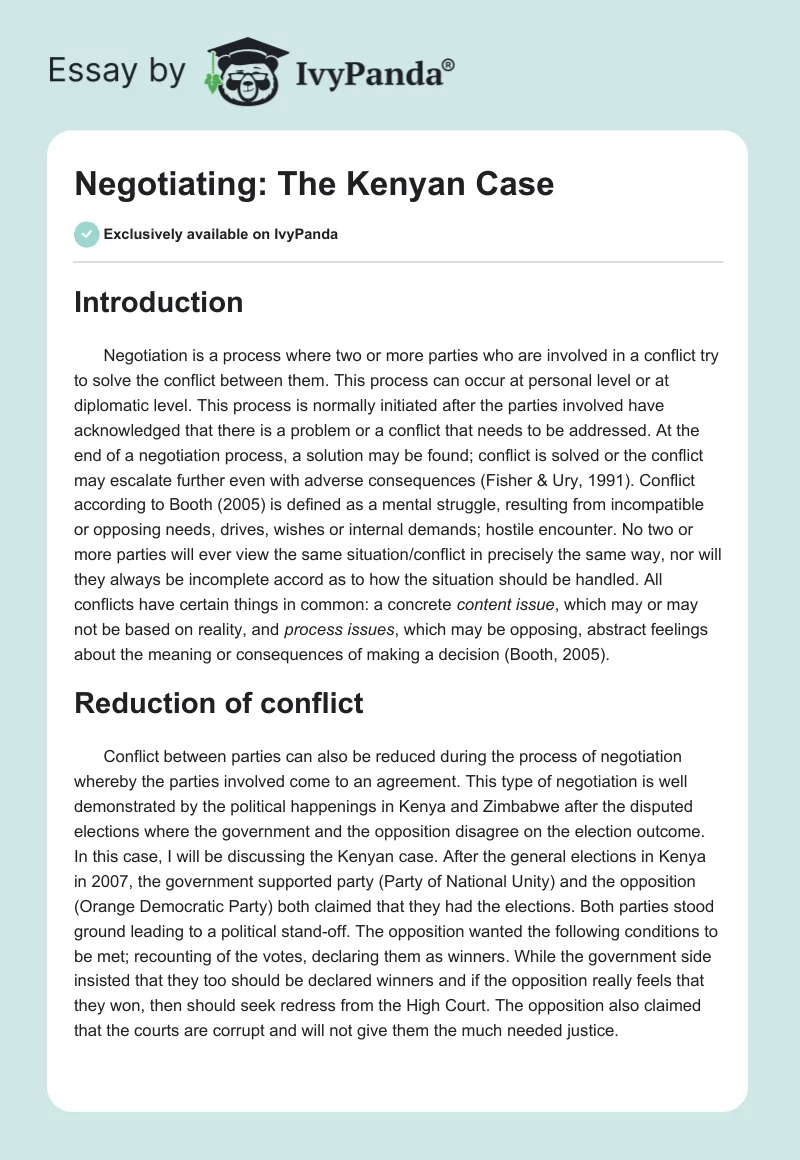 Essay by IvyPanda®

Negotiating: The Kenyan Case

Exclusively available on IvyPanda

Introduction

Negotiation is a process where two or more parties who are involved in a conflict try to solve the conflict between them. This process can occur at personal level or at diplomatic level. This process is normally initiated after the parties involved have acknowledged that there is a problem or a conflict that needs to be addressed. At the end of a negotiation process, a solution may be found; conflict is solved or the conflict may escalate further even with adverse consequences (Fisher & Ury, 1991). Conflict according to Booth (2005) is defined as a mental struggle, resulting from incompatible or opposing needs, drives, wishes or internal demands; hostile encounter. No two or more parties will ever view the same situation/conflict in precisely the same way, nor will they always be incomplete accord as to how the situation should be handled. All conflicts have certain things in common: a concrete content issue, which may or may not be based on reality, and process issues, which may be opposing, abstract feelings about the meaning or consequences of making a decision (Booth, 2005).

Reduction of conflict

Conflict between parties can also be reduced during the process of negotiation whereby the parties involved come to an agreement. This type of negotiation is well demonstrated by the political happenings in Kenya and Zimbabwe after the disputed elections where the government and the opposition disagree on the election outcome. In this case, I will be discussing the Kenyan case. After the general elections in Kenya in 2007, the government supported party (Party of National Unity) and the opposition (Orange Democratic Party) both claimed that they had the elections. Both parties stood ground leading to a political stand-off. The opposition wanted the following conditions to be met; recounting of the votes, declaring them as winners. While the government side insisted that they too should be declared winners and if the opposition really feels that they won, then should seek redress from the High Court. The opposition also claimed that the courts are corrupt and will not give them the much needed justice.